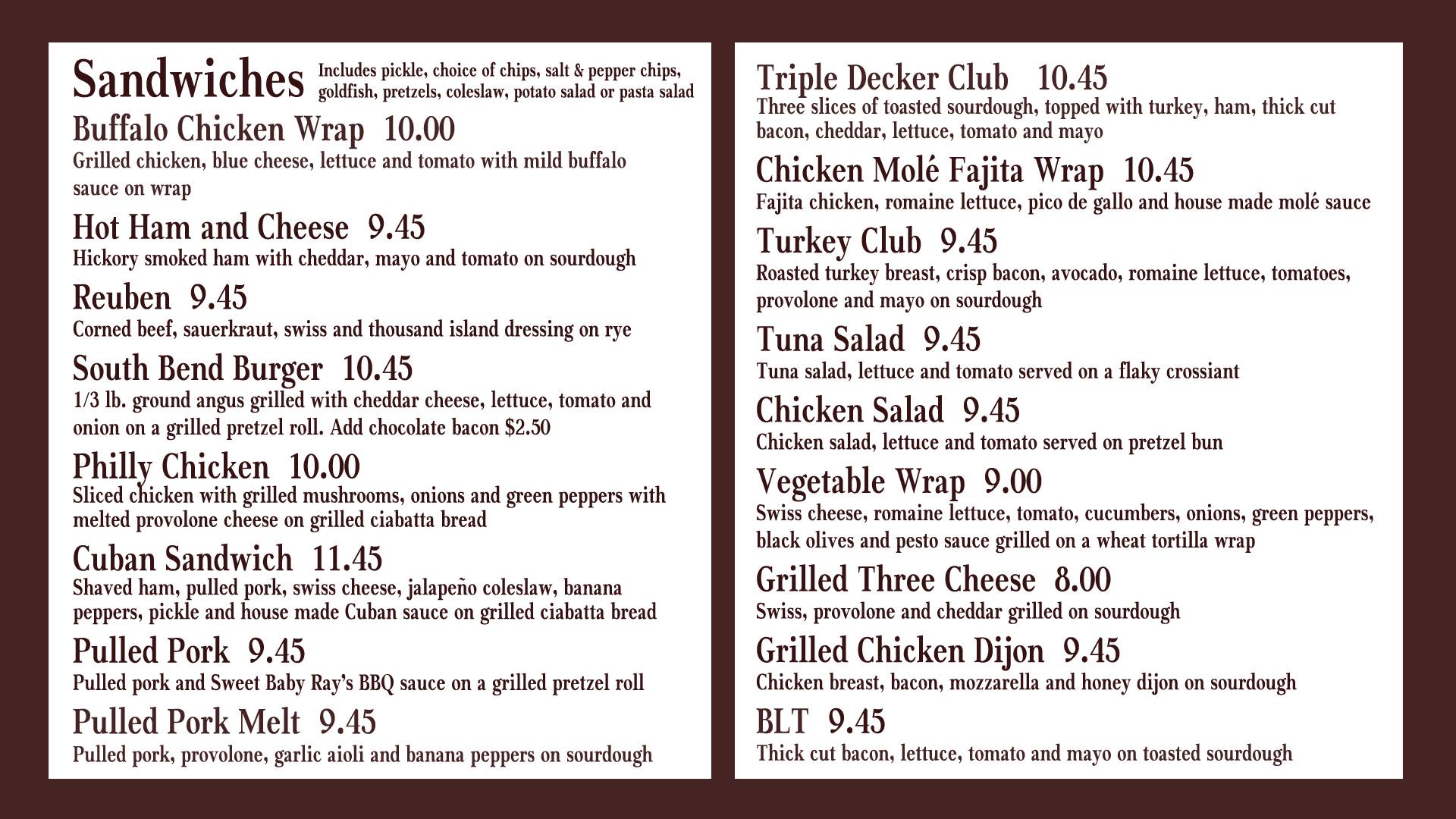 Sandwiches Includes pickle, choice of chips, salt & pepper chips, goldfish, pretzels, coleslaw, potato salad or pasta salad

Buffalo Chicken Wrap 10.00
Grilled chicken, blue cheese, lettuce and tomato with mild buffalo sauce on wrap

Hot Ham and Cheese 9.45
Hickory smoked ham with cheddar, mayo and tomato on sourdough

Reuben 9.45
Corned beef, sauerkraut, swiss and thousand island dressing on rye

South Bend Burger 10.45
1/3 lb. ground angus grilled with cheddar cheese, lettuce, tomato and onion on a grilled pretzel roll. Add chocolate bacon $2.50

Philly Chicken 10.00
Sliced chicken with grilled mushrooms, onions and green peppers with melted provolone cheese on grilled ciabatta bread

Cuban Sandwich 11.45
Shaved ham, pulled pork, swiss cheese, jalapeño coleslaw, banana peppers, pickle and house made Cuban sauce on grilled ciabatta bread

Pulled Pork 9.45
Pulled pork and Sweet Baby Ray's BBQ sauce on a grilled pretzel roll

Pulled Pork Melt 9.45
Pulled pork, provolone, garlic aioli and banana peppers on sourdough

Triple Decker Club 10.45
Three slices of toasted sourdough, topped with turkey, ham, thick cut bacon, cheddar, lettuce, tomato and mayo

Chicken Molé Fajita Wrap 10.45
Fajita chicken, romaine lettuce, pico de gallo and house made molé sauce

Turkey Club 9.45
Roasted turkey breast, crisp bacon, avocado, romaine lettuce, tomatoes, provolone and mayo on sourdough

Tuna Salad 9.45
Tuna salad, lettuce and tomato served on a flaky crossiant

Chicken Salad 9.45
Chicken salad, lettuce and tomato served on pretzel bun

Vegetable Wrap 9.00
Swiss cheese, romaine lettuce, tomato, cucumbers, onions, green peppers, black olives and pesto sauce grilled on a wheat tortilla wrap

Grilled Three Cheese 8.00
Swiss, provolone and cheddar grilled on sourdough

Grilled Chicken Dijon 9.45
Chicken breast, bacon, mozzarella and honey dijon on sourdough

BLT 9.45
Thick cut bacon, lettuce, tomato and mayo on toasted sourdough